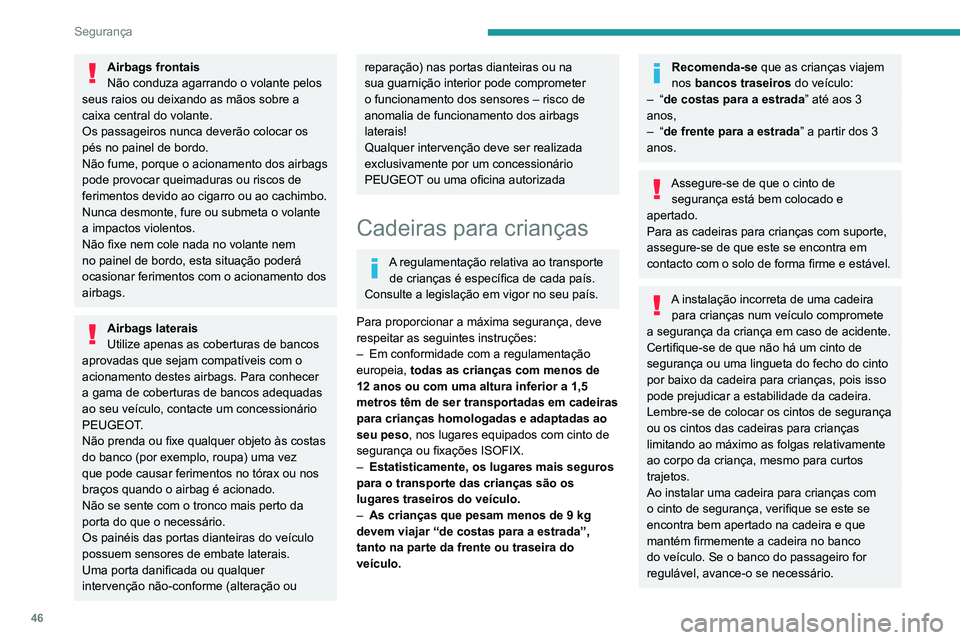 Segurança

Airbags frontais
Não conduza agarrando o volante pelos seus raios ou deixando as mãos sobre a caixa central do volante.
Os passageiros nunca deverão colocar os pés no painel de bordo.
Não fume, porque o acionamento dos airbags pode provocar queimaduras ou riscos de ferimentos devido ao cigarro ou ao cachimbo.
Nunca desmonte, fure ou submeta o volante a impactos violentos.
Não fixe nem cole nada no volante nem no painel de bordo, esta situação poderá ocasionar ferimentos com o acionamento dos airbags.

Airbags laterais
Utilize apenas as coberturas de bancos aprovadas que sejam compatíveis com o acionamento destes airbags. Para conhecer a gama de coberturas de bancos adequadas ao seu veículo, contacte um concessionário PEUGEOT.
Não prenda ou fixe qualquer objeto às costas do banco (por exemplo, roupa) uma vez que pode causar ferimentos no tórax ou nos braços quando o airbag é acionado.
Não se sente com o tronco mais perto da porta do que o necessário.
Os painéis das portas dianteiras do veículo possuem sensores de embate laterais.
Uma porta danificada ou qualquer intervenção não-conforme (alteração ou reparação) nas portas dianteiras ou na sua guarnição interior pode comprometer o funcionamento dos sensores – risco de anomalia de funcionamento dos airbags laterais!
Qualquer intervenção deve ser realizada exclusivamente por um concessionário PEUGEOT ou uma oficina autorizada

Cadeiras para crianças

A regulamentação relativa ao transporte de crianças é específica de cada país. Consulte a legislação em vigor no seu país.

Para proporcionar a máxima segurança, deve respeitar as seguintes instruções:
– Em conformidade com a regulamentação europeia, todas as crianças com menos de 12 anos ou com uma altura inferior a 1,5 metros têm de ser transportadas em cadeiras para crianças homologadas e adaptadas ao seu peso, nos lugares equipados com cinto de segurança ou fixações ISOFIX.
– Estatisticamente, os lugares mais seguros para o transporte das crianças são os lugares traseiros do veículo.
– As crianças que pesam menos de 9 kg devem viajar “de costas para a estrada”, tanto na parte da frente ou traseira do veículo.

Recomenda-se que as crianças viajem nos bancos traseiros do veículo:
– “de costas para a estrada” até aos 3 anos,
– “de frente para a estrada” a partir dos 3 anos.

Assegure-se de que o cinto de segurança está bem colocado e apertado.
Para as cadeiras para crianças com suporte, assegure-se de que este se encontra em contacto com o solo de forma firme e estável.

A instalação incorreta de uma cadeira para crianças num veículo compromete a segurança da criança em caso de acidente.
Certifique-se de que não há um cinto de segurança ou uma lingueta do fecho do cinto por baixo da cadeira para crianças, pois isso pode prejudicar a estabilidade da cadeira.
Lembre-se de colocar os cintos de segurança ou os cintos das cadeiras para crianças limitando ao máximo as folgas relativamente ao corpo da criança, mesmo para curtos trajetos.
Ao instalar uma cadeira para crianças com o cinto de segurança, verifique se este se encontra bem apertado na cadeira e que mantém firmemente a cadeira no banco do veículo. Se o banco do passageiro for regulável, avance-o se necessário.

46

carmanualsonline.info